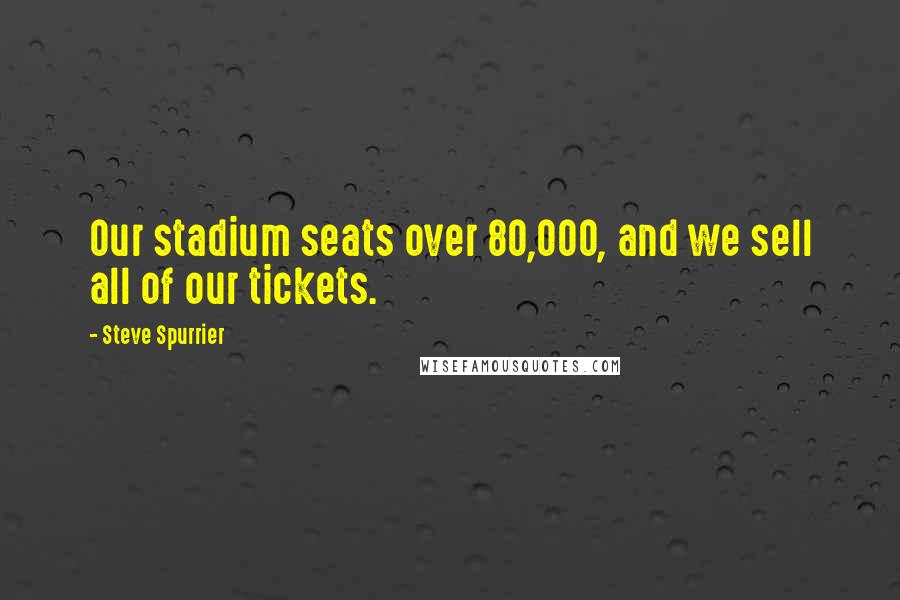 Our stadium seats over 80,000, and we sell all of our tickets.

- Steve Spurrier

WISEFAMOUSQUOTES.COM